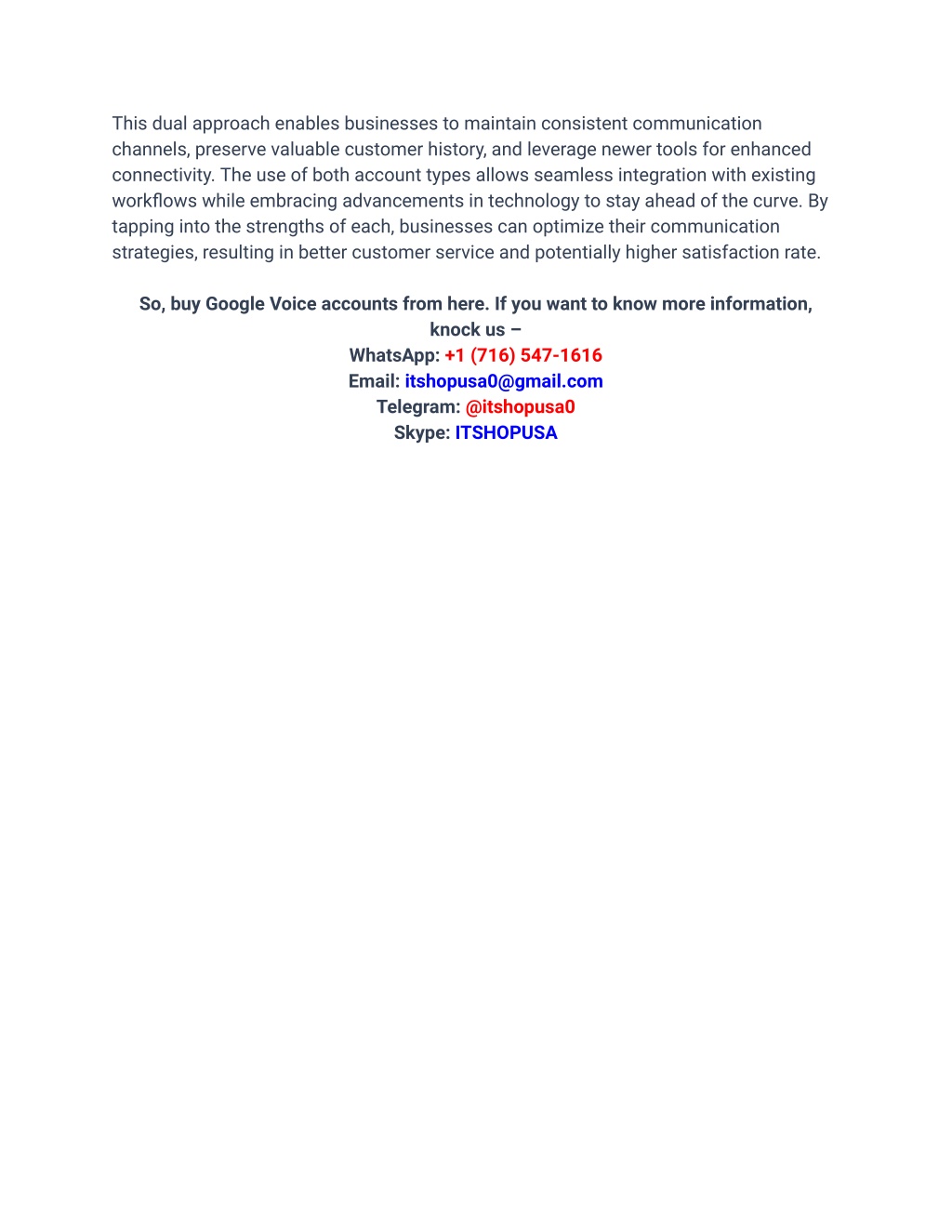 This dual approach enables businesses to maintain consistent communication channels, preserve valuable customer history, and leverage newer tools for enhanced connectivity. The use of both account types allows seamless integration with existing workflows while embracing advancements in technology to stay ahead of the curve. By tapping into the strengths of each, businesses can optimize their communication strategies, resulting in better customer service and potentially higher satisfaction rate.

So, buy Google Voice accounts from here. If you want to know more information, knock us –
WhatsApp: +1 (716) 547-1616
Email: itshopusa0@gmail.com
Telegram: @itshopusa0
Skype: ITSHOPUSA